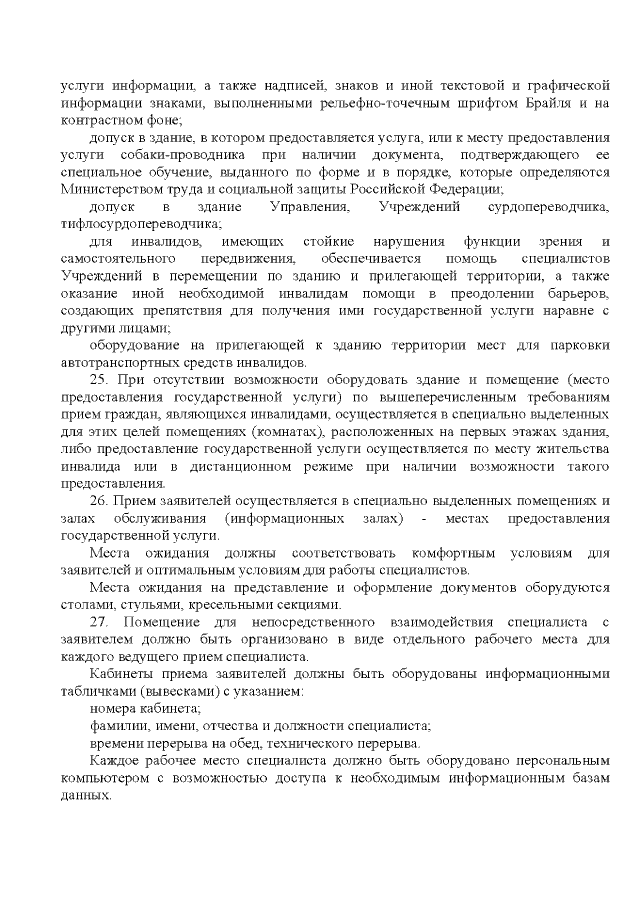 услуги информации, а также надписей, знаков и иной текстовой и графической информации знаками, выполненными рельефно-точечным шрифтом Брайля и на контрастном фоне;

допуск в здание, в котором предоставляется услуга, или к месту предоставления услуги собаки-проводника при наличии документа, подтверждающего ее специальное обучение, выданного по форме и в порядке, которые определяются Министерством труда и социальной защиты Российской Федерации;

допуск в здание Управления, Учреждений сурдопереводчика, тифлосурдопереводчика;

для инвалидов, имеющих стойкие нарушения функции зрения и самостоятельного передвижения, обеспечивается помощь специалистов Учреждений в перемещении по зданию и прилегающей территории, а также оказание иной необходимой инвалидам помощи в преодолении барьеров, создающих препятствия для получения ими государственной услуги наравне с другими лицами;

оборудование на прилегающей к зданию территории мест для парковки автотранспортных средств инвалидов.

25. При отсутствии возможности оборудовать здание и помещение (место предоставления государственной услуги) по вышеперечисленным требованиям прием граждан, являющихся инвалидами, осуществляется в специально выделенных для этих целей помещениях (комнатах), расположенных на первых этажах здания, либо предоставление государственной услуги осуществляется по месту жительства инвалида или в дистанционном режиме при наличии возможности такого предоставления.

26. Прием заявителей осуществляется в специально выделенных помещениях и залах обслуживания (информационных залах) - местах предоставления государственной услуги.

Места ожидания должны соответствовать комфортным условиям для заявителей и оптимальным условиям для работы специалистов.

Места ожидания на представление и оформление документов оборудуются столами, стульями, кресельными секциями.

27. Помещение для непосредственного взаимодействия специалиста с заявителем должно быть организовано в виде отдельного рабочего места для каждого ведущего прием специалиста.

Кабинеты приема заявителей должны быть оборудованы информационными табличками (вывесками) с указанием:

номера кабинета;

фамилии, имени, отчества и должности специалиста;

времени перерыва на обед, технического перерыва.

Каждое рабочее место специалиста должно быть оборудовано персональным компьютером с возможностью доступа к необходимым информационным базам данных.